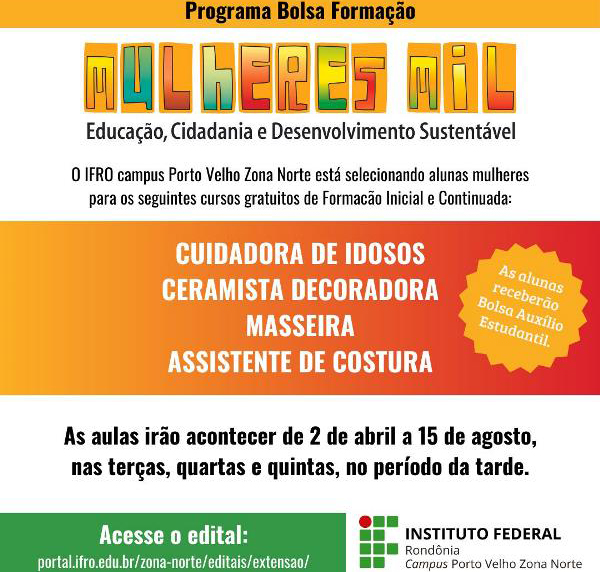 Programa Bolsa Formação

MULHERES MIL

Educação, Cidadania e Desenvolvimento Sustentável

O IFRO campus Porto Velho Zona Norte está selecionando alunas mulheres para os seguintes cursos gratuitos de Formacão Inicial e Continuada:

CUIDADORA DE IDOSOS
CERAMISTA DECORADORA
MASSEIRA
ASSISTENTE DE COSTURA

As alunas receberão Bolsa Auxílio Estudantil.

As aulas irão acontecer de 2 de abril a 15 de agosto, nas terças, quartas e quintas, no período da tarde.

Acesse o edital:
portal.ifro.edu.br/zona-norte/editais/extensao/

INSTITUTO FEDERAL
Rondônia
Campus Porto Velho Zona Norte